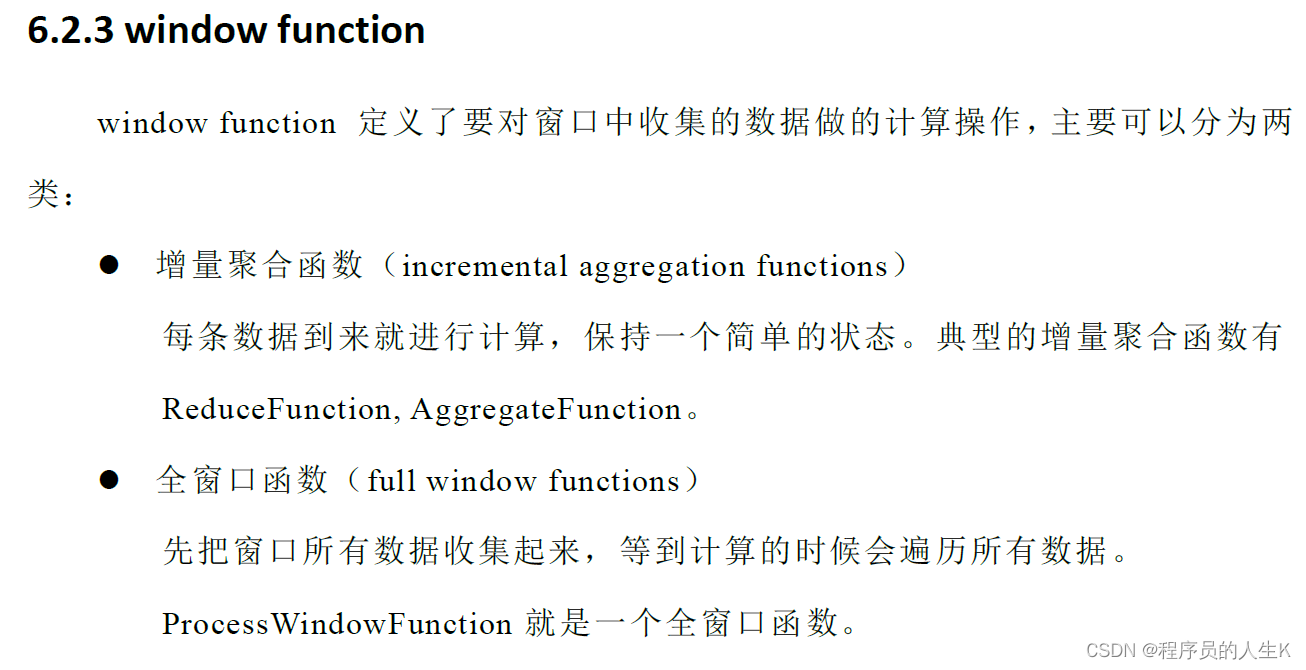 6.2.3 window function

window function 定义了要对窗口中收集的数据做的计算操作，主要可以分为两类：

● 增量聚合函数（incremental aggregation functions）

每条数据到来就进行计算，保持一个简单的状态。典型的增量聚合函数有 ReduceFunction, AggregateFunction。

● 全窗口函数（full window functions）

先把窗口所有数据收集起来，等到计算的时候会遍历所有数据。

ProcessWindowFunction 就是一个全窗口函数。

CSDN @程序员的人生K